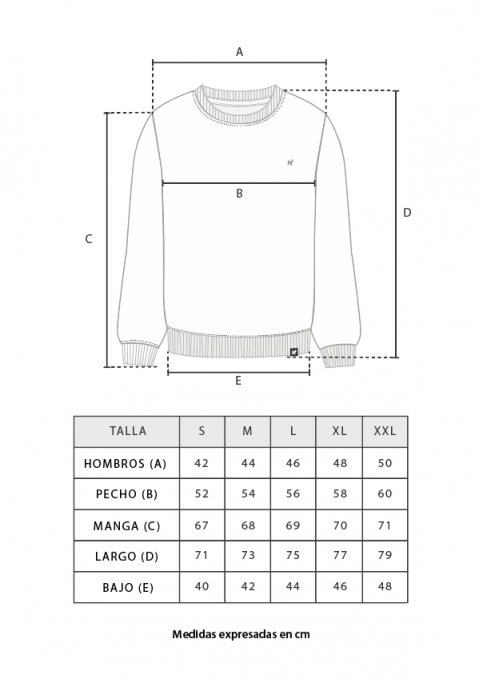 A

B

C

D

E

| TALLA | S | M | L | XL | XXL |
|---|---|---|---|---|---|
| HOMBROS (A) | 42 | 44 | 46 | 48 | 50 |
| PECHO (B) | 52 | 54 | 56 | 58 | 60 |
| MANGA (C) | 67 | 68 | 69 | 70 | 71 |
| LARGO (D) | 71 | 73 | 75 | 77 | 79 |
| BAJO (E) | 40 | 42 | 44 | 46 | 48 |

Medidas expresadas en cm